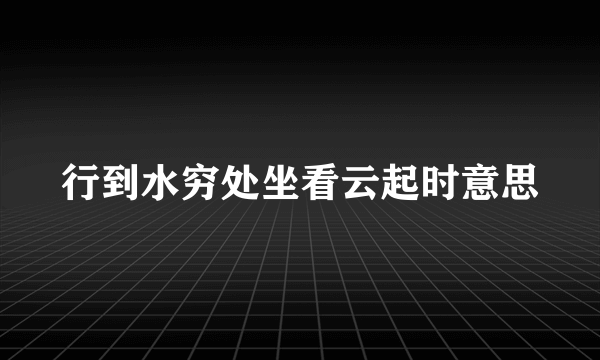 行到水穷处坐看云起时意思